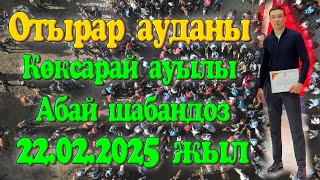 Отырар ауданы
Көксарай ауылы
Абай шабандоз
22.02.2025 жыл